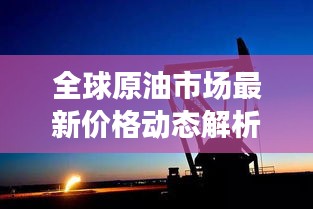 全球原油市场最新价格动态解析